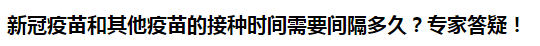 新冠疫苗和其他疫苗的接种时间需要间隔多久？专家答疑！